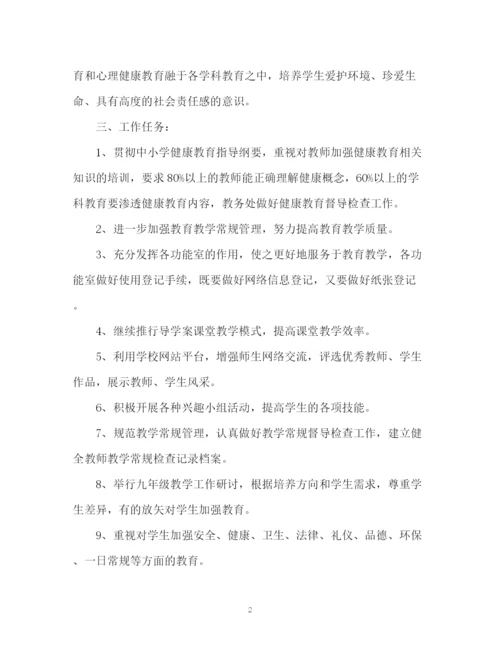 育和心理健康教育融于各学科教育之中，培养学生爱护环境、珍爱生命、具有高度的社会责任感的意识。

三、工作任务：

1、贯彻中小学健康教育指导纲要，重视对教师加强健康教育相关知识的培训，要求80%以上的教师能正确理解健康概念，60%以上的学科教育要渗透健康教育内容，教务处做好健康教育督导检查工作。

2、进一步加强教育教学常规管理，努力提高教育教学质量。

3、充分发挥各功能室的作用，使之更好地服务于教育教学，各功能室做好使用登记手续，既要做好网络信息登记，又要做好纸张登记。

4、继续推行导学案课堂教学模式，提高课堂教学效率。

5、利用学校网站平台，增强师生网络交流，评选优秀教师、学生作品，展示教师、学生风采。

6、积极开展各种兴趣小组活动，提高学生的各项技能。

7、规范教学常规管理，认真做好教学常规督导检查工作，建立健全教师教学常规检查记录档案。

8、举行九年级教学工作研讨，根据培养方向和学生需求，尊重学生差异，有的放矢对学生加强教育。

9、重视对学生加强安全、健康、卫生、法律、礼仪、品德、环保、一日常规等方面的教育。

2